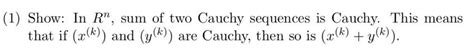 (1) Show: In $R^n$, sum of two Cauchy sequences is Cauchy. This means that if $(x^{(k)})$ and $(y^{(k)})$ are Cauchy, then so is $(x^{(k)} + y^{(k)})$.